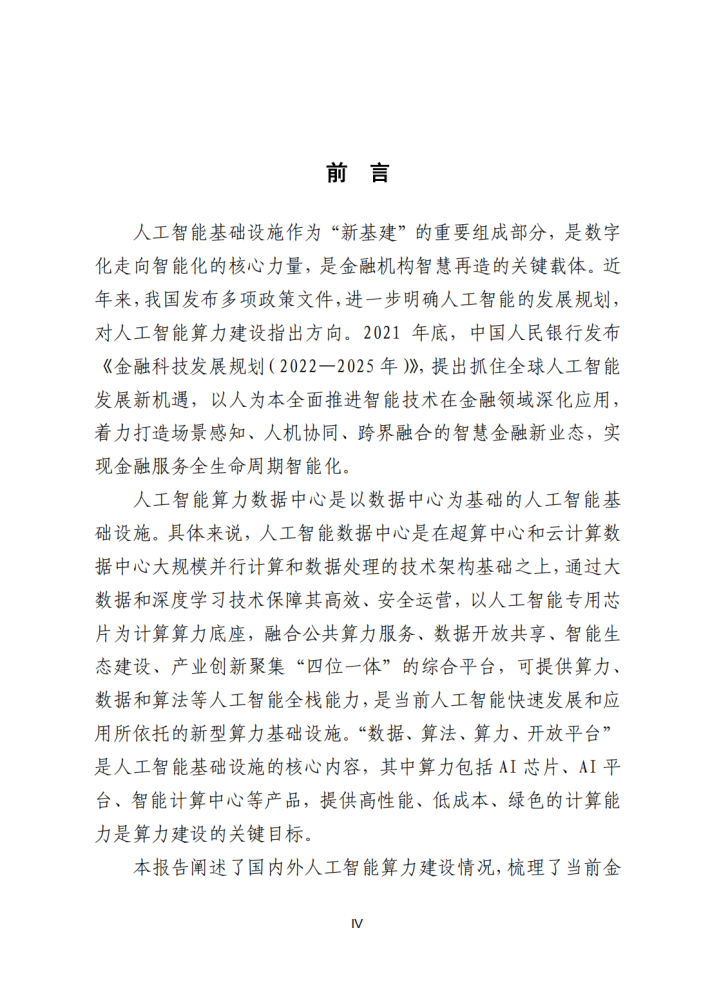 前 言

人工智能基础设施作为“新基建”的重要组成部分，是数字化走向智能化的核心力量，是金融机构智慧再造的关键载体。近年来，我国发布多项政策文件，进一步明确人工智能的发展规划，对人工智能算力建设指出方向。2021 年底，中国人民银行发布《金融科技发展规划（2022—2025 年）》，提出抓住全球人工智能发展新机遇，以人为本全面推进智能技术在金融领域深化应用，着力打造场景感知、人机协同、跨界融合的智慧金融新业态，实现金融服务全生命周期智能化。

人工智能算力数据中心是以数据中心为基础的人工智能基础设施。具体来说，人工智能数据中心是在超算中心和云计算数据中心大规模并行计算和数据处理的技术架构基础之上，通过大数据和深度学习技术保障其高效、安全运营，以人工智能专用芯片为计算算力底座，融合公共算力服务、数据开放共享、智能生态建设、产业创新聚集“四位一体”的综合平台，可提供算力、数据和算法等人工智能全栈能力，是当前人工智能快速发展和应用所依托的新型算力基础设施。“数据、算法、算力、开放平台”是人工智能基础设施的核心内容，其中算力包括 AI 芯片、AI 平台、智能计算中心等产品，提供高性能、低成本、绿色的计算能力是算力建设的关键目标。

本报告阐述了国内外人工智能算力建设情况，梳理了当前金

IV